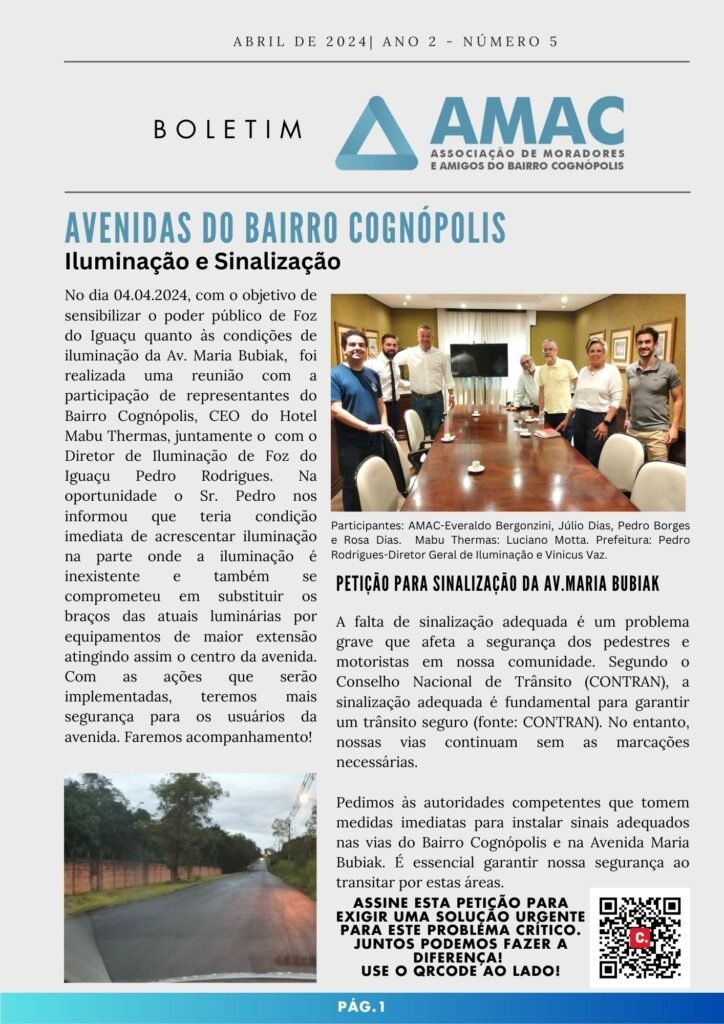 ABRIL DE 2024| ANO 2 - NÚMERO 5

BOLETIM

AMAC
ASSOCIAÇÃO DE MORADORES E AMIGOS DO BAIRRO COGNÓPOLIS

AVENIDAS DO BAIRRO COGNÓPOLIS
Iluminação e Sinalização

No dia 04.04.2024, com o objetivo de sensibilizar o poder público de Foz do Iguaçu quanto às condições de iluminação da Av. Maria Bubiak, foi realizada uma reunião com a participação de representantes do Bairro Cognópolis, CEO do Hotel Mabu Thermas, juntamente o com o Diretor de Iluminação de Foz do Iguaçu Pedro Rodrigues. Na oportunidade o Sr. Pedro nos informou que teria condição imediata de acrescentar iluminação na parte onde a iluminação é inexistente e também se comprometeu em substituir os braços das atuais luminárias por equipamentos de maior extensão atingindo assim o centro da avenida. Com as ações que serão implementadas, teremos mais segurança para os usuários da avenida. Faremos acompanhamento!

Participantes: AMAC-Everaldo Bergonzini, Júlio Dias, Pedro Borges e Rosa Dias. Mabu Thermas: Luciano Motta. Prefeitura: Pedro Rodrigues-Diretor Geral de Iluminação e Vinicus Vaz.

PETIÇÃO PARA SINALIZAÇÃO DA AV.MARIA BUBIAK

A falta de sinalização adequada é um problema grave que afeta a segurança dos pedestres e motoristas em nossa comunidade. Segundo o Conselho Nacional de Trânsito (CONTRAN), a sinalização adequada é fundamental para garantir um trânsito seguro (fonte: CONTRAN). No entanto, nossas vias continuam sem as marcações necessárias.

Pedimos às autoridades competentes que tomem medidas imediatas para instalar sinais adequados nas vias do Bairro Cognópolis e na Avenida Maria Bubiak. É essencial garantir nossa segurança ao transitar por estas áreas.

ASSINE ESTA PETIÇÃO PARA EXIGIR UMA SOLUÇÃO URGENTE PARA ESTE PROBLEMA CRÍTICO. JUNTOS PODEMOS FAZER A DIFERENÇA! USE O QRCODE AO LADO!

PÁG.1